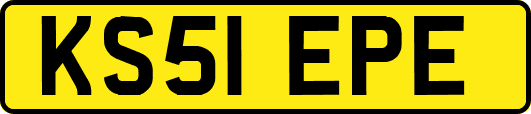 KS51 EPE